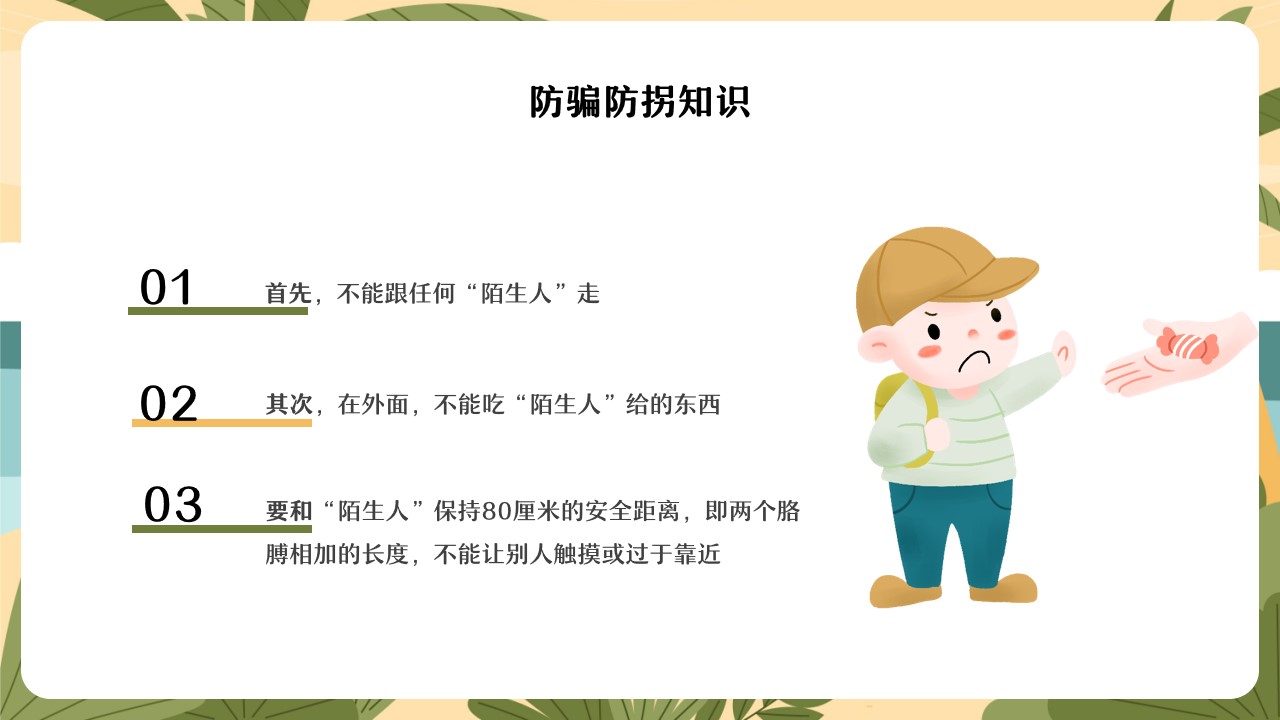 防骗防拐知识

01

首先，不能跟任何“陌生人”走

02

其次，在外面，不能吃“陌生人”给的东西

03

要和“陌生人”保持80厘米的安全距离，即两个胳膊相加的长度，不能让别人触摸或过于靠近